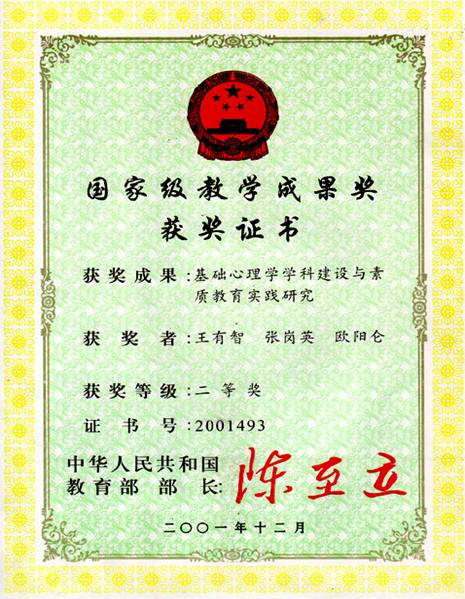 国家级教学成果奖
获奖证书

获奖成果:基础心理学学科建设与素质教育实践研究

获奖者:王有智 张岗英 欧阳仑

获奖等级:二等奖

证书号:2001493

中华人民共和国
教育部部长:陈至立

二〇〇一年十二月